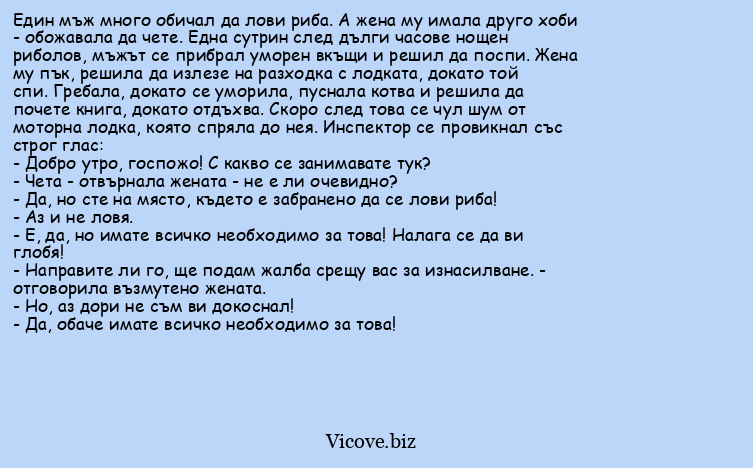 Един мъж много обичал да лови риба. А жена му имала друго хоби - обожавала да чете. Една сутрин след дълги часове нощен риболов, мъжът се прибрал уморен вкъщи и решил да поспи. Жена му пък, решила да излезе на разходка с лодката, докато той спи. Гребала, докато се уморила, пуснала котва и решила да почете книга, докато отдъхва. Скоро след това се чул шум от моторна лодка, която спряла до нея. Инспектор се провикнал със строг глас:
- Добро утро, госпожо! С какво се занимавате тук?
- Чета - отвърнала жената - не е ли очевидно?
- Да, но сте на място, където е забранено да се лови риба!
- Аз и не ловя.
- Е, да, но имате всичко необходимо за това! Налага се да ви глобя!
- Направите ли го, ще подам жалба срещу вас за изнасилване. - отговорила възмутено жената.
- Но, аз дори не съм ви докоснал!
- Да, обаче имате всичко необходимо за това!

Vicove.biz